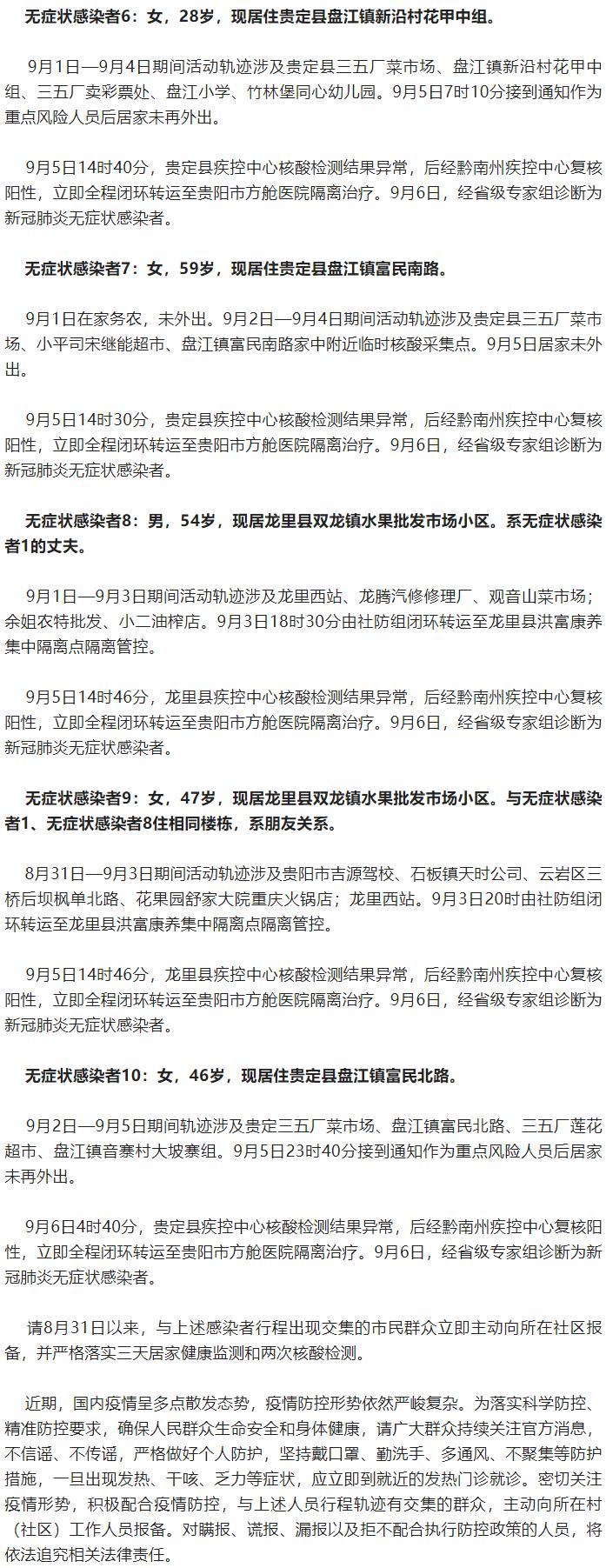 无症状感染者6：女，28岁，现居住贵定县盘江镇新沿村花甲中组。

9月1日—9月4日期间活动轨迹涉及贵定县三五厂菜市场、盘江镇新沿村花甲中组、三五厂卖彩票处、盘江小学、竹林堡同心幼儿园。9月5日7时10分接到通知作为重点风险人员后居家未再外出。

9月5日14时40分，贵定县疾控中心核酸检测结果异常，后经黔南州疾控中心复核阳性，立即全程闭环转运至贵阳市方舱医院隔离治疗。9月6日，经省级专家组诊断为新冠肺炎无症状感染者。

无症状感染者7：女，59岁，现居住贵定县盘江镇富民南路。

9月1日在家务农，未外出。9月2日—9月4日期间活动轨迹涉及贵定县三五厂菜市场、小平司宋继能超市、盘江镇富民南路家中附近临时核酸采集点。9月5日居家未外出。

9月5日14时30分，贵定县疾控中心核酸检测结果异常，后经黔南州疾控中心复核阳性，立即全程闭环转运至贵阳市方舱医院隔离治疗。9月6日，经省级专家组诊断为新冠肺炎无症状感染者。

无症状感染者8：男，54岁，现居龙里县双龙镇水果批发市场小区。系无症状感染者1的丈夫。

9月1日—9月3日期间活动轨迹涉及龙里西站、龙腾汽修修理厂、观音山菜市场；余姐农特批发、小二油榨店。9月3日18时30分由社防组闭环转运至龙里县洪富康养集中隔离点隔离管控。

9月5日14时46分，龙里县疾控中心核酸检测结果异常，后经黔南州疾控中心复核阳性，立即全程闭环转运至贵阳市方舱医院隔离治疗。9月6日，经省级专家组诊断为新冠肺炎无症状感染者。

无症状感染者9：女，47岁，现居龙里县双龙镇水果批发市场小区。与无症状感染者1、无症状感染者8住相同楼栋，系朋友关系。

8月31日—9月3日期间活动轨迹涉及贵阳市吉源驾校、石板镇天时公司、云岩区三桥后坝枫单北路、花果园舒家大院重庆火锅店；龙里西站。9月3日20时由社防组闭环转运至龙里县洪富康养集中隔离点隔离管控。

9月5日14时46分，龙里县疾控中心核酸检测结果异常，后经黔南州疾控中心复核阳性，立即全程闭环转运至贵阳市方舱医院隔离治疗。9月6日，经省级专家组诊断为新冠肺炎无症状感染者。

无症状感染者10：女，46岁，现居住贵定县盘江镇富民北路。

9月2日—9月5日期间轨迹涉及贵定三五厂菜市场、盘江镇富民北路、三五厂莲花超市、盘江镇音寨村大坡寨组。9月5日23时40分接到通知作为重点风险人员后居家未再外出。

9月6日4时40分，贵定县疾控中心核酸检测结果异常，后经黔南州疾控中心复核阳性，立即全程闭环转运至贵阳市方舱医院隔离治疗。9月6日，经省级专家组诊断为新冠肺炎无症状感染者。

请8月31日以来，与上述感染者行程出现交集的市民群众立即主动向所在社区报备，并严格落实三天居家健康监测和两次核酸检测。

近期，国内疫情呈多点散发态势，疫情防控形势依然严峻复杂。为落实科学防控、精准防控要求，确保人民群众生命安全和身体健康，请广大群众持续关注官方消息，不信谣、不传谣，严格做好个人防护，坚持戴口罩、勤洗手、多通风、不聚集等防护措施，一旦出现发热、干咳、乏力等症状，应立即到就近的发热门诊就诊。密切关注疫情形势，积极配合疫情防控，与上述人员行程轨迹有交集的群众，主动向所在村（社区）工作人员报备。对瞒报、谎报、漏报以及拒不配合执行防控政策的人员，将依法追究相关法律责任。